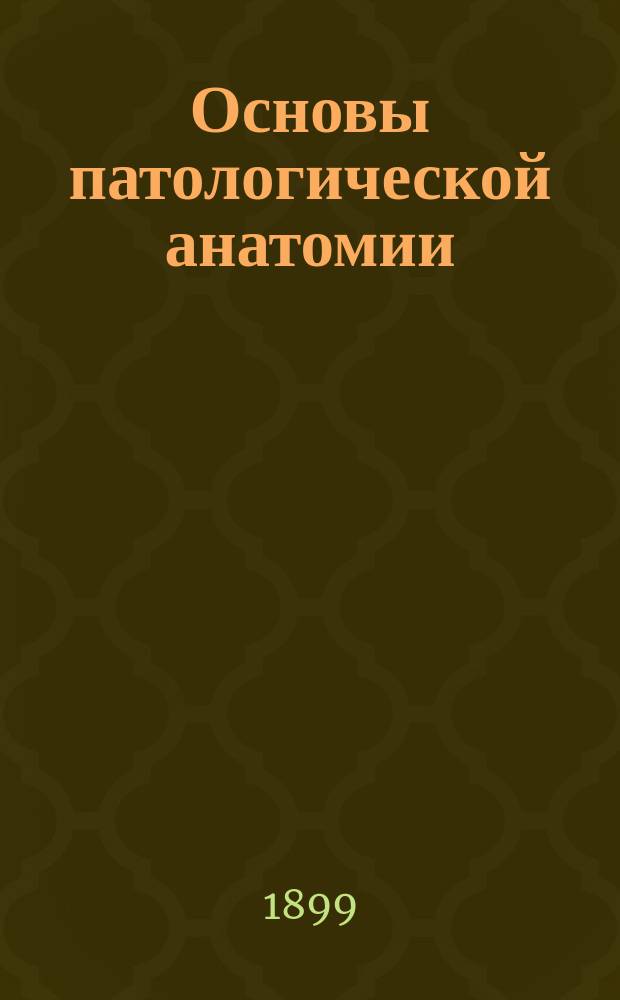 Основы патологической анатомии

1899